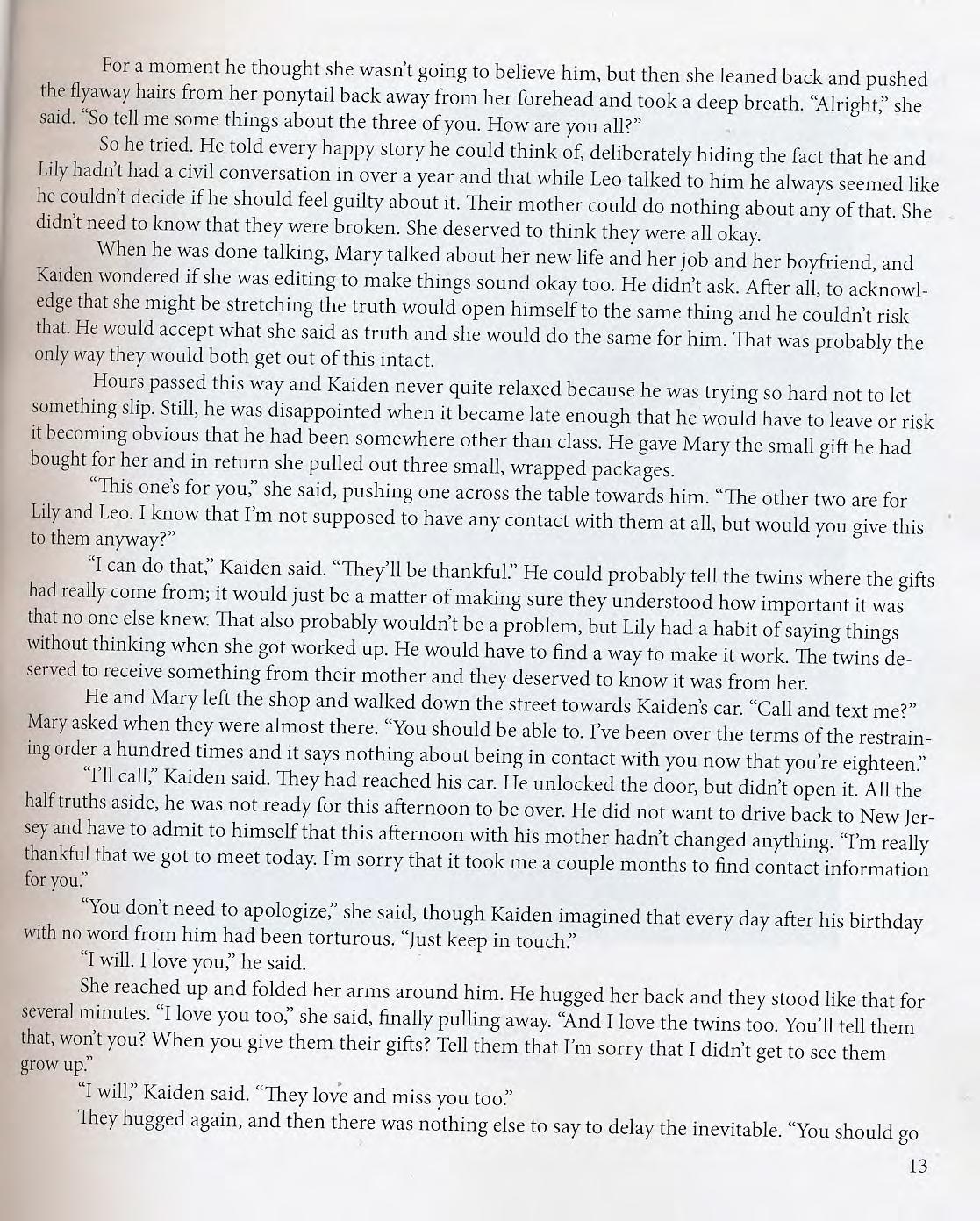 For a moment he thought she wasn't going to believe him, but then she leaned back and pushed the flyaway hairs from her ponytail back away from her forehead and took a deep breath. "Alright," she said. "So tell me some things about the three of you. How are you all?"

So he tried. He told every happy story he could think of, deliberately hiding the fact that he and Lily hadn't had a civil conversation in over a year and that while Leo talked to him he always seemed like he couldn't decide if he should feel guilty about it. Their mother could do nothing about any of that. She didn't need to know that they were broken. She deserved to think they were all okay.

When he was done talking, Mary talked about her new life and her job and her boyfriend, and Kaiden wondered if she was editing to make things sound okay too. He didn't ask. After all, to acknowledge that she might be stretching the truth would open himself to the same thing and he couldn't risk that. He would accept what she said as truth and she would do the same for him. That was probably the only way they would both get out of this intact.

Hours passed this way and Kaiden never quite relaxed because he was trying so hard not to let something slip. Still, he was disappointed when it became late enough that he would have to leave or risk it becoming obvious that he had been somewhere other than class. He gave Mary the small gift he had bought for her and in return she pulled out three small, wrapped packages.

"This one's for you," she said, pushing one across the table towards him. "The other two are for Lily and Leo. I know that I'm not supposed to have any contact with them at all, but would you give this to them anyway?"

"I can do that," Kaiden said. "They'll be thankful." He could probably tell the twins where the gifts had really come from; it would just be a matter of making sure they understood how important it was that no one else knew. That also probably wouldn't be a problem, but Lily had a habit of saying things without thinking when she got worked up. He would have to find a way to make it work. The twins deserved to receive something from their mother and they deserved to know it was from her.

He and Mary left the shop and walked down the street towards Kaiden's car. "Call and text me?" Mary asked when they were almost there. "You should be able to. I've been over the terms of the restraining order a hundred times and it says nothing about being in contact with you now that you're eighteen."

"I'll call," Kaiden said. They had reached his car. He unlocked the door, but didn't open it. All the half truths aside, he was not ready for this afternoon to be over. He did not want to drive back to New Jersey and have to admit to himself that this afternoon with his mother hadn't changed anything. "I'm really thankful that we got to meet today. I'm sorry that it took me a couple months to find contact information for you."

"You don't need to apologize," she said, though Kaiden imagined that every day after his birthday with no word from him had been torturous. "Just keep in touch."

"I will. I love you," he said.

She reached up and folded her arms around him. He hugged her back and they stood like that for several minutes. "I love you too," she said, finally pulling away. "And I love the twins too. You'll tell them that, won't you? When you give them their gifts? Tell them that I'm sorry that I didn't get to see them grow up."

"I will," Kaiden said. "They love and miss you too."

They hugged again, and then there was nothing else to say to delay the inevitable. "You should go

13